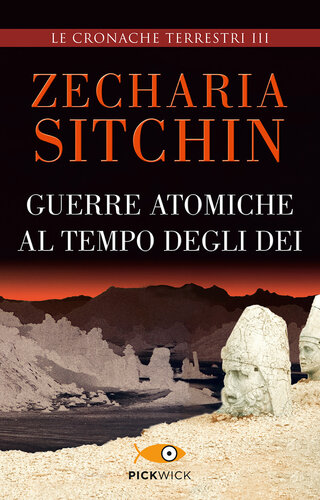 LE CRONACHE TERRESTRI III

ZECHARIA SITCHIN

GUERRE ATOMICHE AL TEMPO DEGLI DEI

PICKWICK